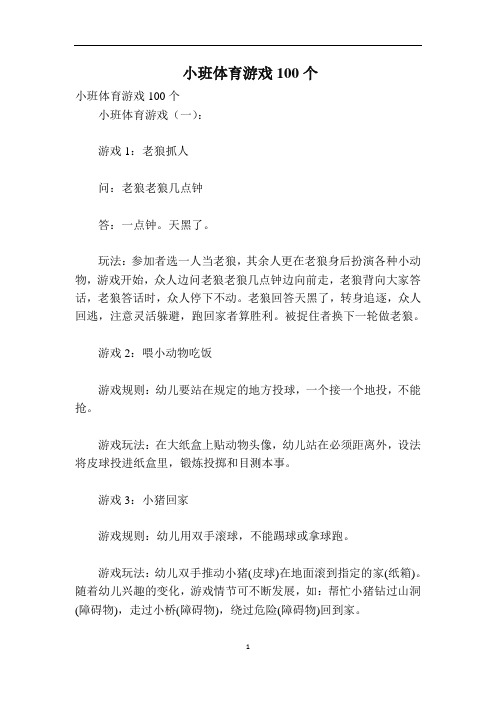 小班体育游戏 100 个

小班体育游戏 100 个

小班体育游戏（一）：

游戏 1：老狼抓人

问：老狼老狼几点钟

答：一点钟。天黑了。

玩法：参加者选一人当老狼，其余人更在老狼身后扮演各种小动物，游戏开始，众人边问老狼老狼几点钟边向前走，老狼背向大家答话，老狼答话时，众人停下不动。老狼回答天黑了，转身追逐，众人回逃，注意灵活躲避，跑回家者算胜利。被捉住者换下一轮做老狼。

游戏 2：喂小动物吃饭

游戏规则：幼儿要站在规定的地方投球，一个接一个地投，不能抢。

游戏玩法：在大纸盒上贴动物头像，幼儿站在必须距离外，设法将皮球投进纸盒里，锻炼投掷和目测本事。

游戏 3：小猪回家

游戏规则：幼儿用双手滚球，不能踢球或拿球跑。

游戏玩法：幼儿双手推动小猪(皮球)在地面滚到指定的家(纸箱)。随着幼儿兴趣的变化，游戏情节可不断发展，如：帮忙小猪钻过山洞(障碍物)，走过小桥(障碍物)，绕过危险(障碍物)回到家。

1